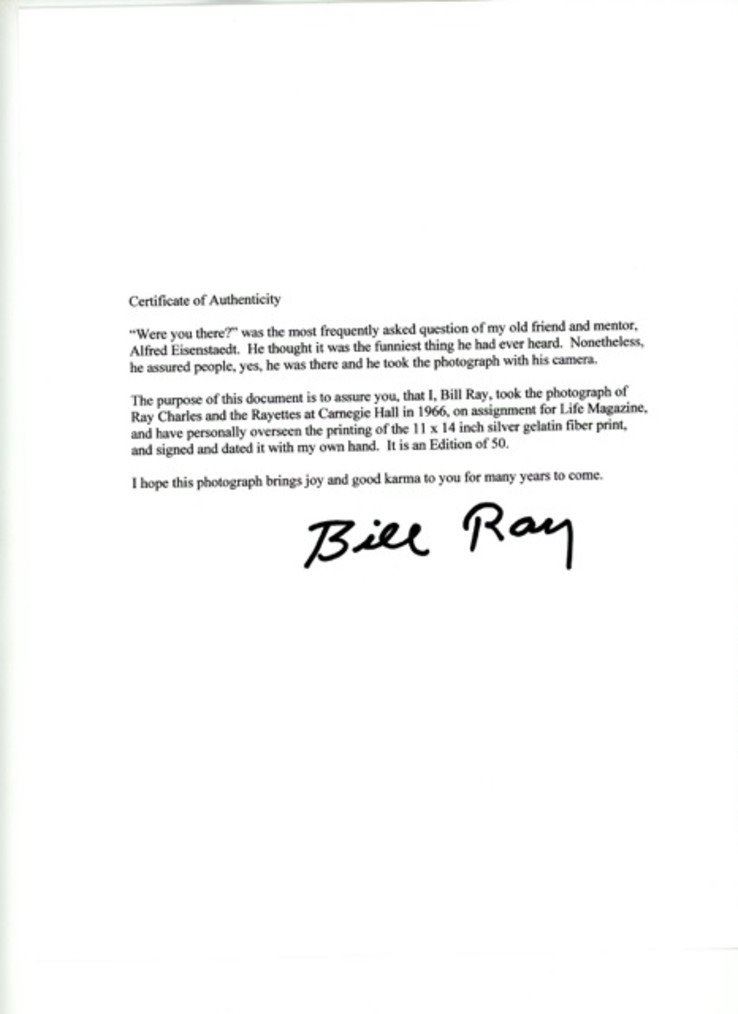 Certificate of Authenticity

"Were you there?" was the most frequently asked question of my old friend and mentor, Alfred Eisenstaedt. He thought it was the funniest thing he had ever heard. Nonetheless, he assured people, yes, he was there and he took the photograph with his camera.

The purpose of this document is to assure you, that I, Bill Ray, took the photograph of Ray Charles and the Rayettes at Carnegie Hall in 1966, on assignment for Life Magazine, and have personally overseen the printing of the 11 x 14 inch silver gelatin fiber print, and signed and dated it with my own hand. It is an Edition of 50.

I hope this photograph brings joy and good karma to you for many years to come.

Bill Ray